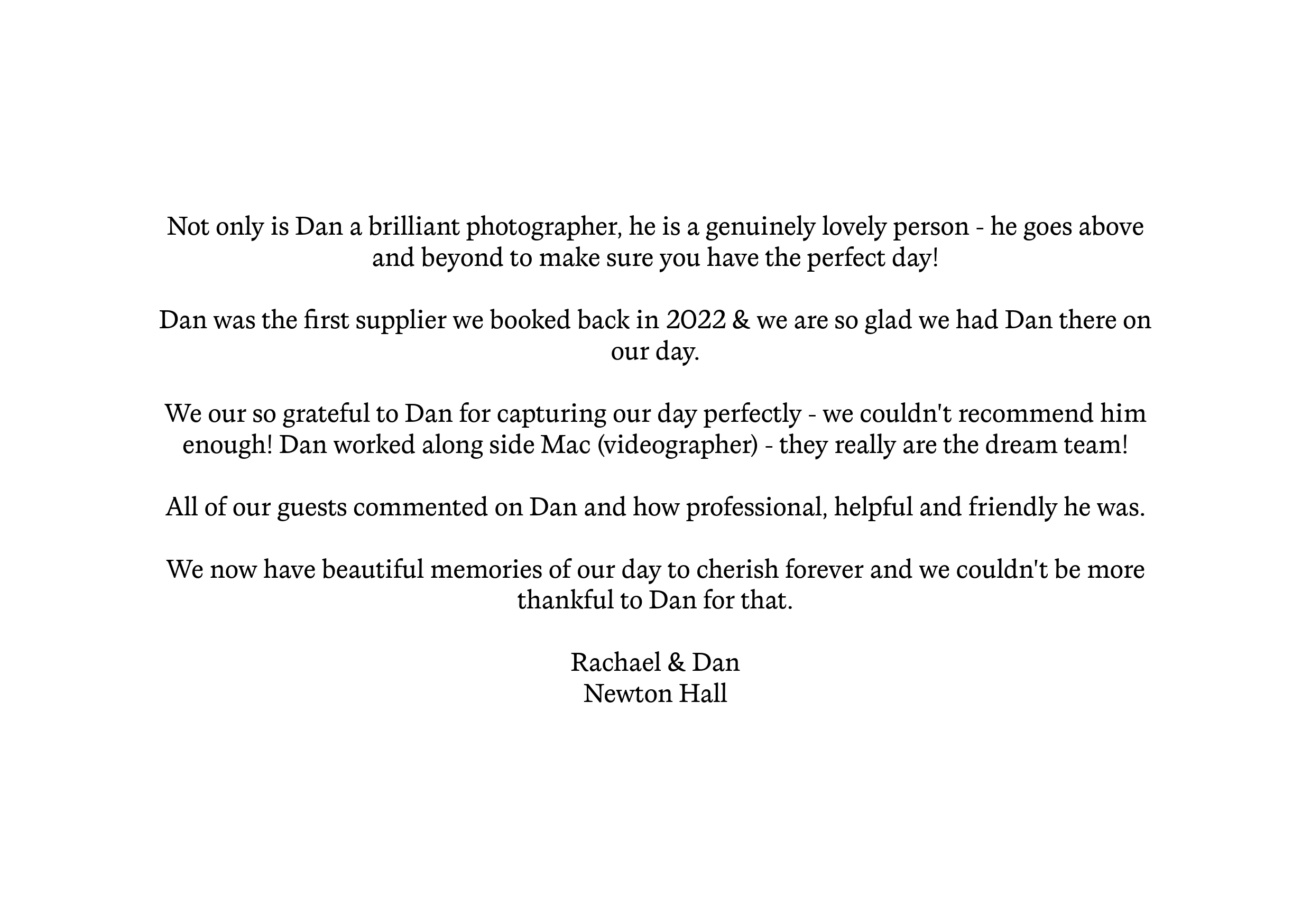 Not only is Dan a brilliant photographer, he is a genuinely lovely person - he goes above and beyond to make sure you have the perfect day!

Dan was the first supplier we booked back in 2022 & we are so glad we had Dan there on our day.

We our so grateful to Dan for capturing our day perfectly - we couldn't recommend him enough! Dan worked along side Mac (videographer) - they really are the dream team!

All of our guests commented on Dan and how professional, helpful and friendly he was.

We now have beautiful memories of our day to cherish forever and we couldn't be more thankful to Dan for that.

Rachael & Dan
Newton Hall